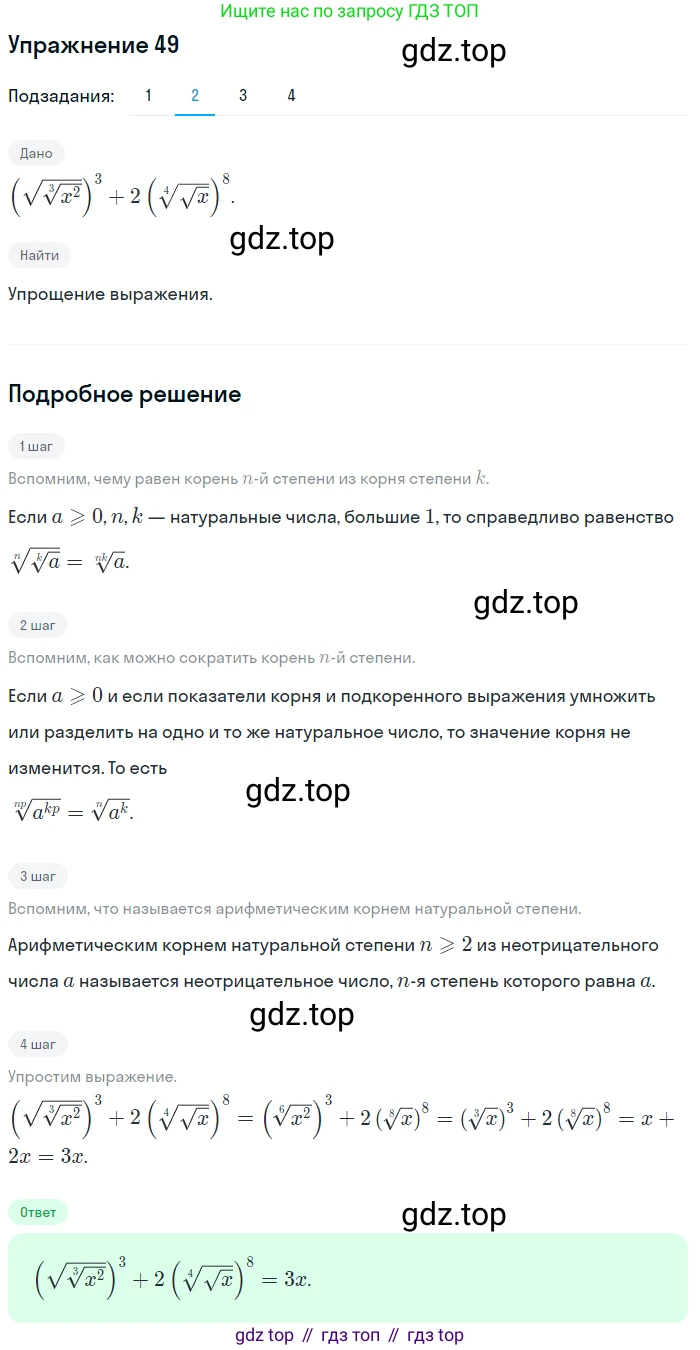 Ищите нас по запросу ГДЗ ТОП

Упражнение 49

gdz.top

Подзадания: 1 2 3 4

Дано

$\left(\sqrt{\sqrt[3]{x^2}}\right)^3 + 2\left(\sqrt[4]{\sqrt{x}}\right)^8.$

gdz.top

Найти

Упрощение выражения.

Подробное решение

1 шаг

Вспомним, чему равен корень $n$-й степени из корня степени $k$.

Если $a \geqslant 0, n, k$ — натуральные числа, большие $1$, то справедливо равенство $\sqrt[n]{\sqrt[k]{a}} = \sqrt[nk]{a}.$

gdz.top

2 шаг

Вспомним, как можно сократить корень $n$-й степени.

Если $a \geqslant 0$ и если показатели корня и подкоренного выражения умножить или разделить на одно и то же натуральное число, то значение корня не изменится. То есть

$\sqrt[np]{a^{kp}} = \sqrt[n]{a^k}.$

gdz.top

3 шаг

Вспомним, что называется арифметическим корнем натуральной степени.

Арифметическим корнем натуральной степени $n \geqslant 2$ из неотрицательного числа $a$ называется неотрицательное число, $n$-я степень которого равна $a$.

gdz.top

4 шаг

Упростим выражение.

$\left(\sqrt{\sqrt[3]{x^2}}\right)^3 + 2\left(\sqrt[4]{\sqrt{x}}\right)^8 = \left(\sqrt[6]{x^2}\right)^3 + 2\left(\sqrt[8]{x}\right)^8 = \left(\sqrt[3]{x}\right)^3 + 2\left(\sqrt[8]{x}\right)^8 = x + 2x = 3x.$

Ответ

gdz.top

$\left(\sqrt{\sqrt[3]{x^2}}\right)^3 + 2\left(\sqrt[4]{\sqrt{x}}\right)^8 = 3x.$

gdz top // гдз топ // гдз top